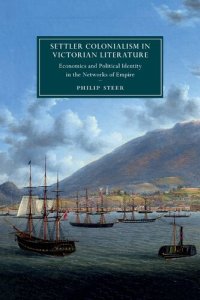 SETTLER COLONIALISM IN VICTORIAN LITERATURE

Economics and Political Identity in the Networks of Empire

PHILIP STEER